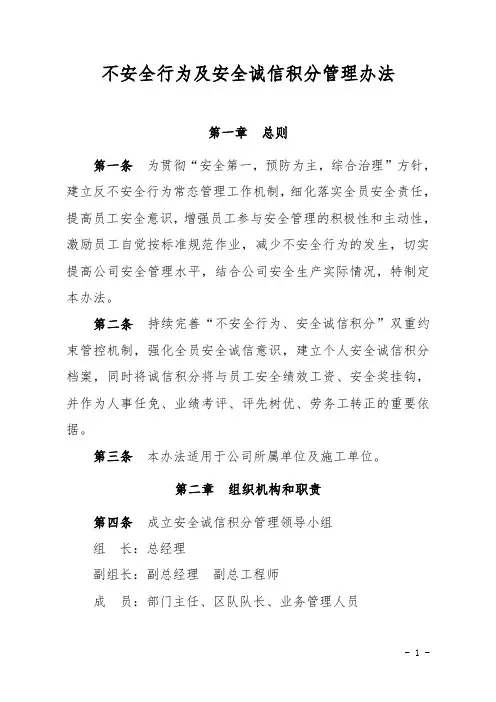 不安全行为及安全诚信积分管理办法

第一章　总则

第一条　为贯彻“安全第一，预防为主，综合治理”方针，建立反不安全行为常态管理工作机制，细化落实全员安全责任，提高员工安全意识，增强员工参与安全管理的积极性和主动性，激励员工自觉按标准规范作业，减少不安全行为的发生，切实提高公司安全管理水平，结合公司安全生产实际情况，特制定本办法。

第二条　持续完善“不安全行为、安全诚信积分”双重约束管控机制，强化全员安全诚信意识，建立个人安全诚信积分档案，同时将诚信积分将与员工安全绩效工资、安全奖挂钩，并作为人事任免、业绩考评、评先树优、劳务工转正的重要依据。

第三条　本办法适用于公司所属单位及施工单位。

第二章　组织机构和职责

第四条　成立安全诚信积分管理领导小组

组　长：总经理

副组长：副总经理　副总工程师

成　员：部门主任、区队队长、业务管理人员

- 1 -